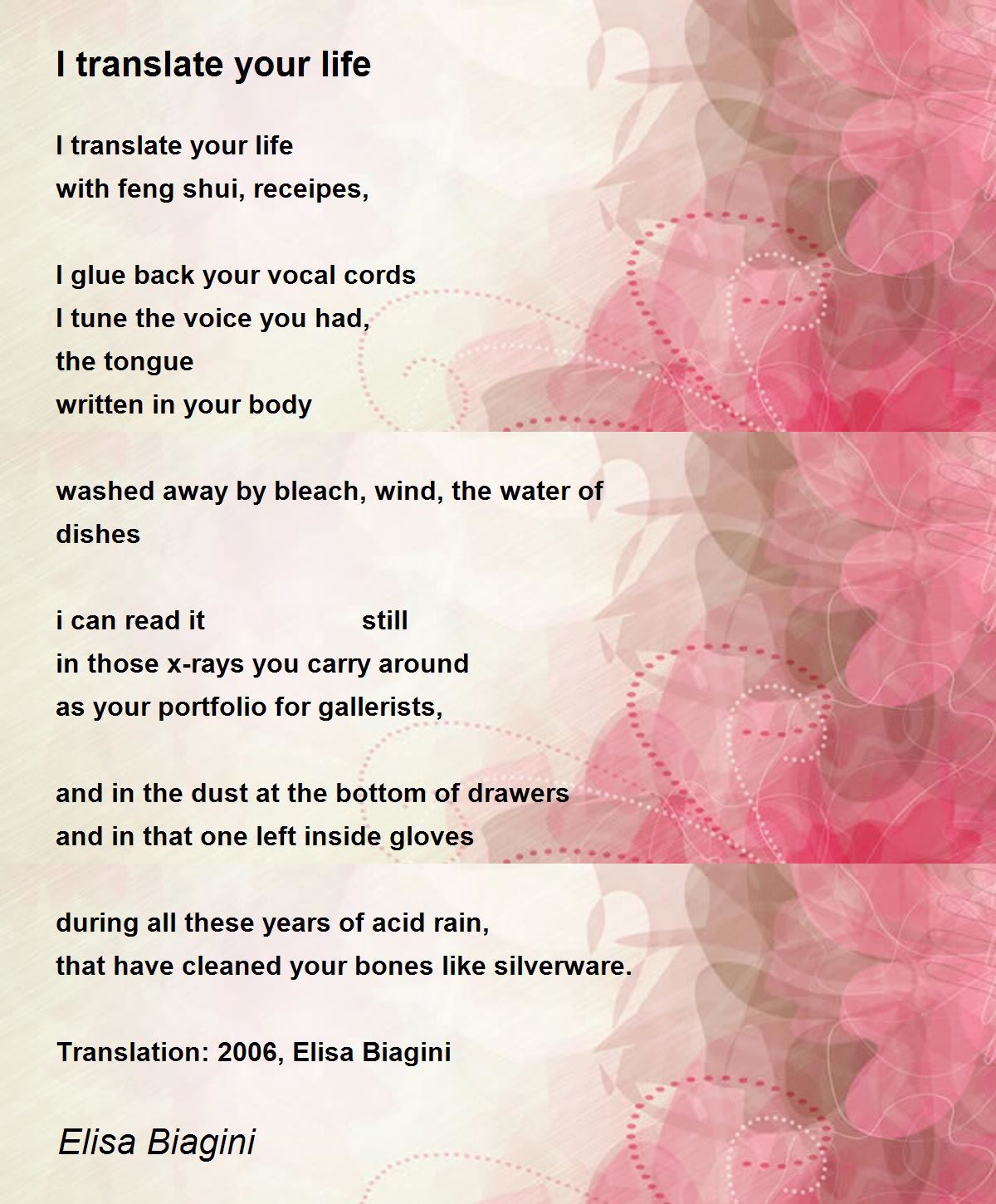 I translate your life

I translate your life
with feng shui, receipes,

I glue back your vocal cords
I tune the voice you had,
the tongue
written in your body

washed away by bleach, wind, the water of dishes

i can read it still
in those x-rays you carry around
as your portfolio for gallerists,

and in the dust at the bottom of drawers
and in that one left inside gloves

during all these years of acid rain,
that have cleaned your bones like silverware.

Translation: 2006, Elisa Biagini

Elisa Biagini